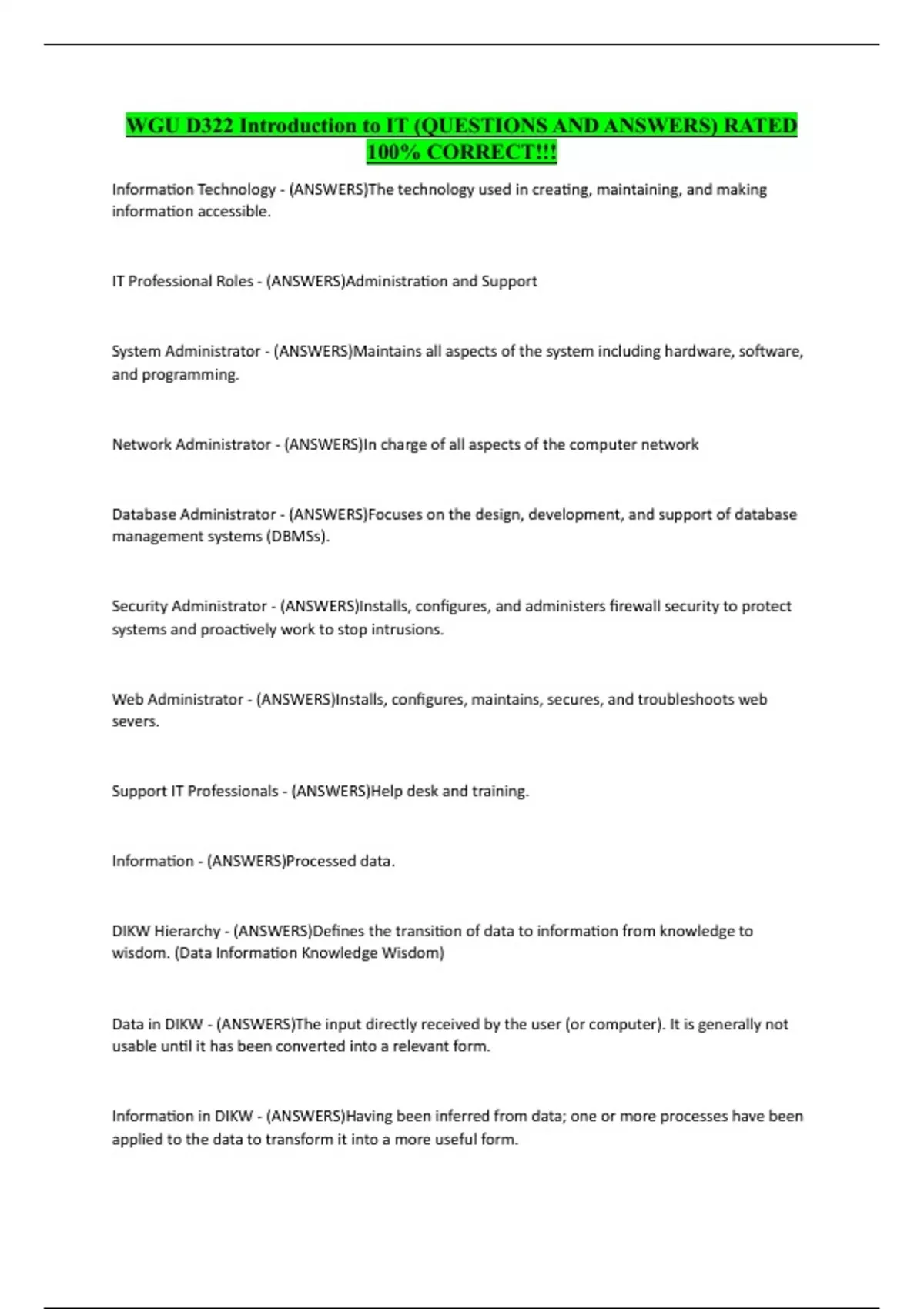 WGU D322 Introduction to IT (QUESTIONS AND ANSWERS) RATED 100% CORRECT!!!

Information Technology - (ANSWERS)The technology used in creating, maintaining, and making information accessible.

IT Professional Roles - (ANSWERS)Administration and Support

System Administrator - (ANSWERS)Maintains all aspects of the system including hardware, software, and programming.

Network Administrator - (ANSWERS)In charge of all aspects of the computer network

Database Administrator - (ANSWERS)Focuses on the design, development, and support of database management systems (DBMSs).

Security Administrator - (ANSWERS)Installs, configures, and administers firewall security to protect systems and proactively work to stop intrusions.

Web Administrator - (ANSWERS)Installs, configures, maintains, secures, and troubleshoots web severs.

Support IT Professionals - (ANSWERS)Help desk and training.

Information - (ANSWERS)Processed data.

DIKW Hierarchy - (ANSWERS)Defines the transition of data to information from knowledge to wisdom. (Data Information Knowledge Wisdom)

Data in DIKW - (ANSWERS)The input directly received by the user (or computer). It is generally not usable until it has been converted into a relevant form.

Information in DIKW - (ANSWERS)Having been inferred from data; one or more processes have been applied to the data to transform it into a more useful form.